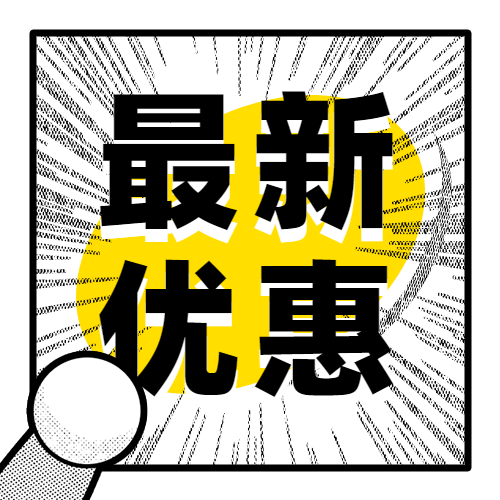 最新
优惠